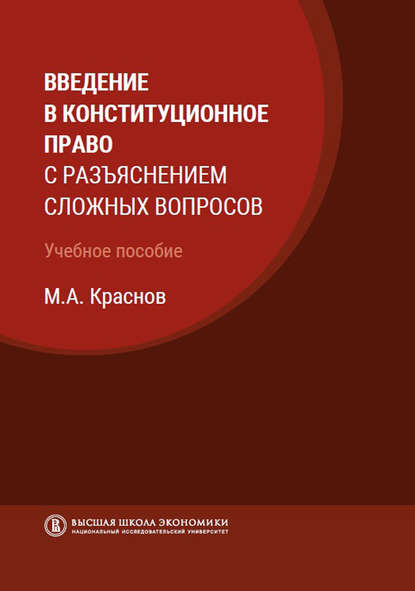 ВВЕДЕНИЕ В КОНСТИТУЦИОННОЕ ПРАВО С РАЗЪЯСНЕНИЕМ СЛОЖНЫХ ВОПРОСОВ

Учебное пособие

М.А. Краснов

ВЫСШАЯ ШКОЛА ЭКОНОМИКИ
НАЦИОНАЛЬНЫЙ ИССЛЕДОВАТЕЛЬСКИЙ УНИВЕРСИТЕТ